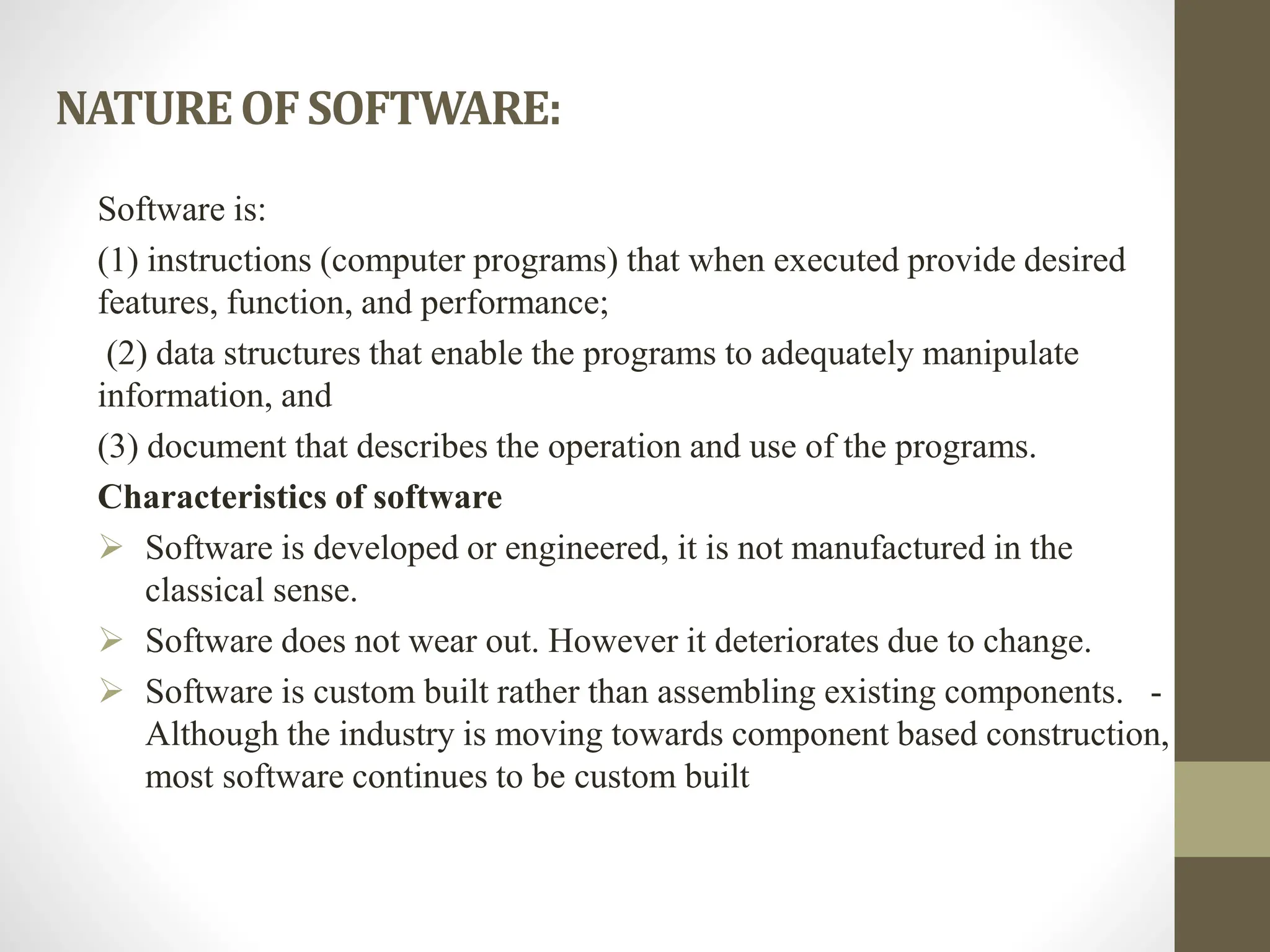 NATURE OF SOFTWARE:

Software is:

(1) instructions (computer programs) that when executed provide desired features, function, and performance;

(2) data structures that enable the programs to adequately manipulate information, and

(3) document that describes the operation and use of the programs.

Characteristics of software

➢ Software is developed or engineered, it is not manufactured in the classical sense.

➢ Software does not wear out. However it deteriorates due to change.

➢ Software is custom built rather than assembling existing components. - Although the industry is moving towards component based construction, most software continues to be custom built